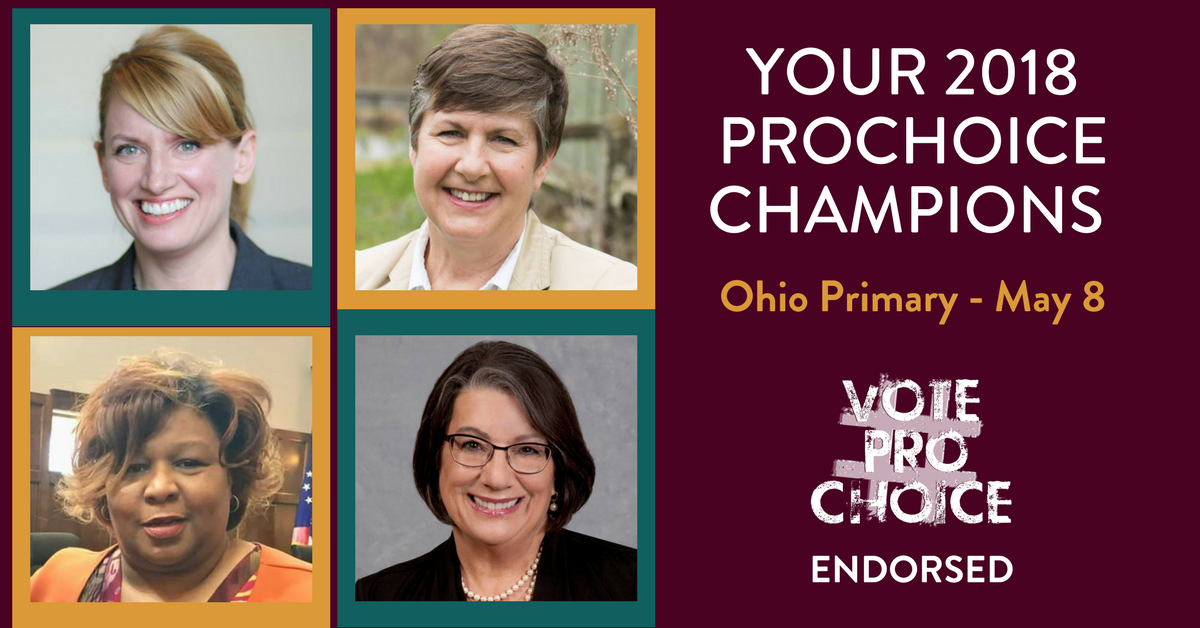 YOUR 2018 PROCHOICE CHAMPIONS

Ohio Primary - May 8

VOTE PRO CHOICE

ENDORSED